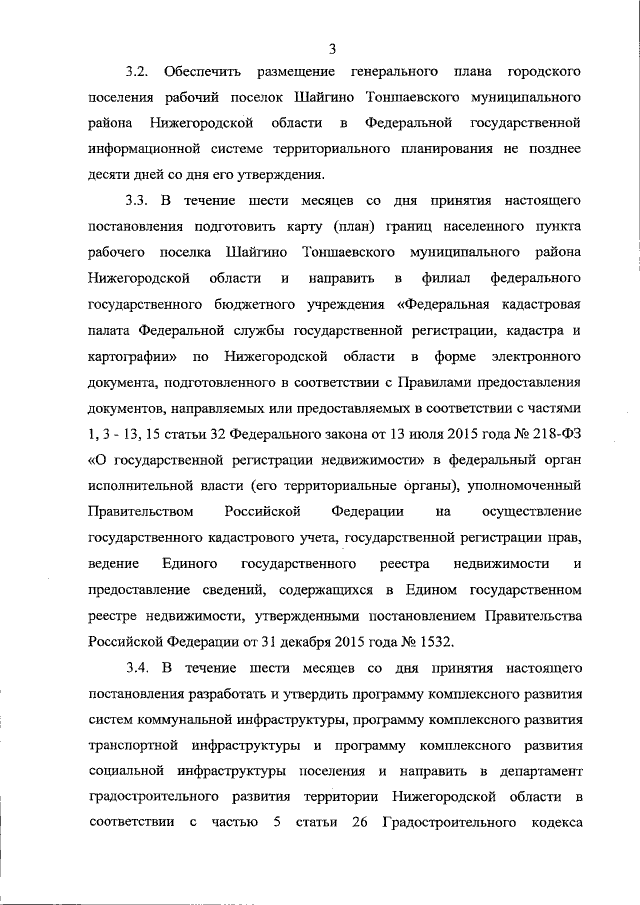 3

3.2. Обеспечить размещение генерального плана городского поселения рабочий поселок Шайгино Тоншаевского муниципального района Нижегородской области в Федеральной государственной информационной системе территориального планирования не позднее десяти дней со дня его утверждения.

3.3. В течение шести месяцев со дня принятия настоящего постановления подготовить карту (план) границ населенного пункта рабочего поселка Шайгино Тоншаевского муниципального района Нижегородской области и направить в филиал федерального государственного бюджетного учреждения «Федеральная кадастровая палата Федеральной службы государственной регистрации, кадастра и картографии» по Нижегородской области в форме электронного документа, подготовленного в соответствии с Правилами предоставления документов, направляемых или предоставляемых в соответствии с частями 1, 3 - 13, 15 статьи 32 Федерального закона от 13 июля 2015 года № 218-ФЗ «О государственной регистрации недвижимости» в федеральный орган исполнительной власти (его территориальные органы), уполномоченный Правительством Российской Федерации на осуществление государственного кадастрового учета, государственной регистрации прав, ведение Единого государственного реестра недвижимости и предоставление сведений, содержащихся в Едином государственном реестре недвижимости, утвержденными постановлением Правительства Российской Федерации от 31 декабря 2015 года № 1532.

3.4. В течение шести месяцев со дня принятия настоящего постановления разработать и утвердить программу комплексного развития систем коммунальной инфраструктуры, программу комплексного развития транспортной инфраструктуры и программу комплексного развития социальной инфраструктуры поселения и направить в департамент градостроительного развития территории Нижегородской области в соответствии с частью 5 статьи 26 Градостроительного кодекса